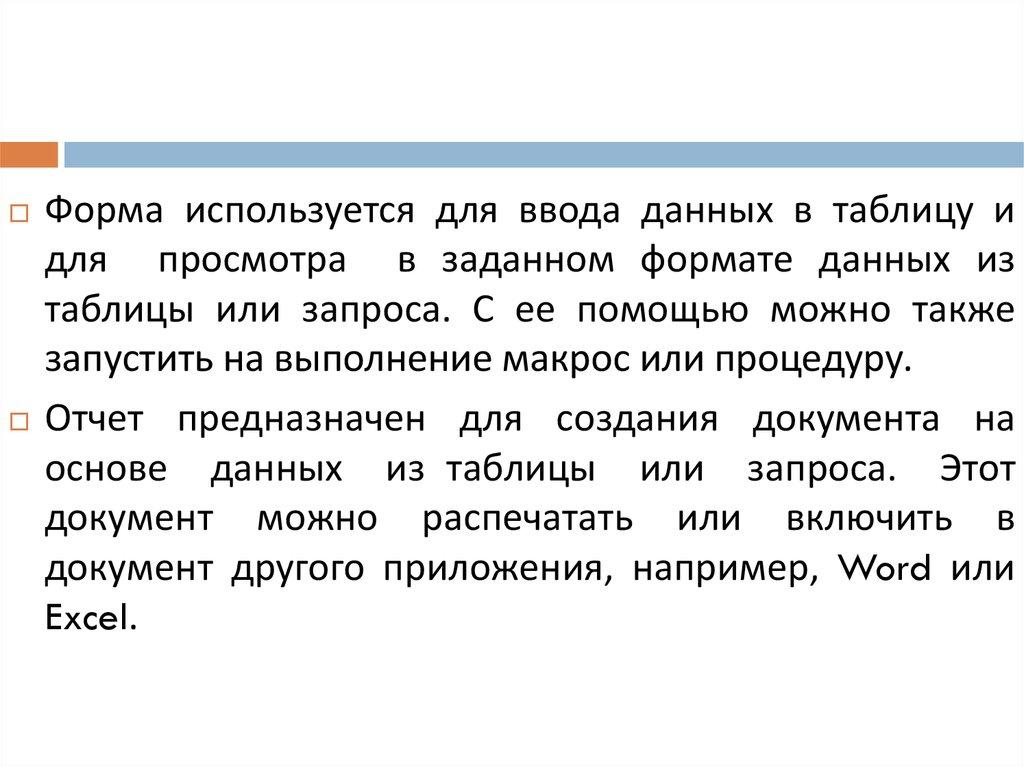 Форма используется для ввода данных в таблицу и для просмотра в заданном формате данных из таблицы или запроса. С ее помощью можно также запустить на выполнение макрос или процедуру.

Отчет предназначен для создания документа на основе данных из таблицы или запроса. Этот документ можно распечатать или включить в документ другого приложения, например, Word или Excel.